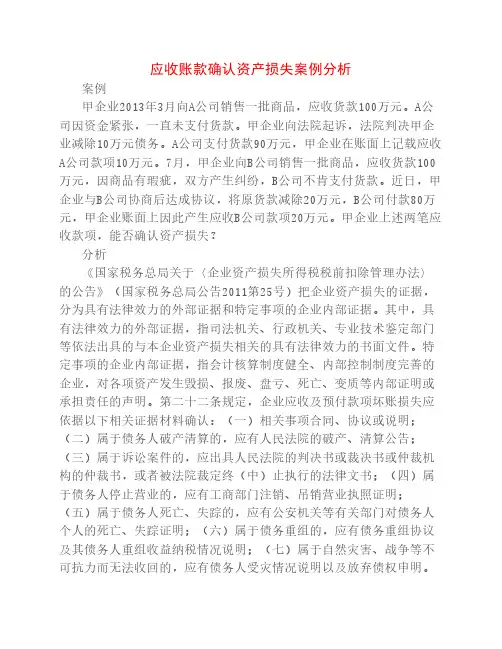 应收账款确认资产损失案例分析

案例

甲企业2013年3月向A公司销售一批商品，应收货款100万元。A公司因资金紧张，一直未支付货款。甲企业向法院起诉，法院判决甲企业减除10万元债务。A公司支付货款90万元，甲企业在账面上记载应收A公司款项10万元。7月，甲企业向B公司销售一批商品，应收货款100万元，因商品有瑕疵，双方产生纠纷，B公司不肯支付货款。近日，甲企业与B公司协商后达成协议，将原货款减除20万元，B公司付款80万元，甲企业账面上因此产生应收B公司款项20万元。甲企业上述两笔应收款项，能否确认资产损失？

分析

《国家税务总局关于〈企业资产损失所得税税前扣除管理办法〉的公告》（国家税务总局公告2011第25号）把企业资产损失的证据，分为具有法律效力的外部证据和特定事项的企业内部证据。其中，具有法律效力的外部证据，指司法机关、行政机关、专业技术鉴定部门等依法出具的与本企业资产损失相关的具有法律效力的书面文件。特定事项的企业内部证据，指会计核算制度健全、内部控制制度完善的企业，对各项资产发生毁损、报废、盘亏、死亡、变质等内部证明或承担责任的声明。第二十二条规定，企业应收及预付款项坏账损失应依据以下相关证据材料确认：（一）相关事项合同、协议或说明；（二）属于债务人破产清算的，应有人民法院的破产、清算公告；（三）属于诉讼案件的，应出具人民法院的判决书或裁决书或仲裁机构的仲裁书，或者被法院裁定终（中）止执行的法律文书；（四）属于债务人停止营业的，应有工商部门注销、吊销营业执照证明；（五）属于债务人死亡、失踪的，应有公安机关等有关部门对债务人个人的死亡、失踪证明；（六）属于债务重组的，应有债务重组协议及其债务人重组收益纳税情况说明；（七）属于自然灾害、战争等不可抗力而无法收回的，应有债务人受灾情况说明以及放弃债权申明。